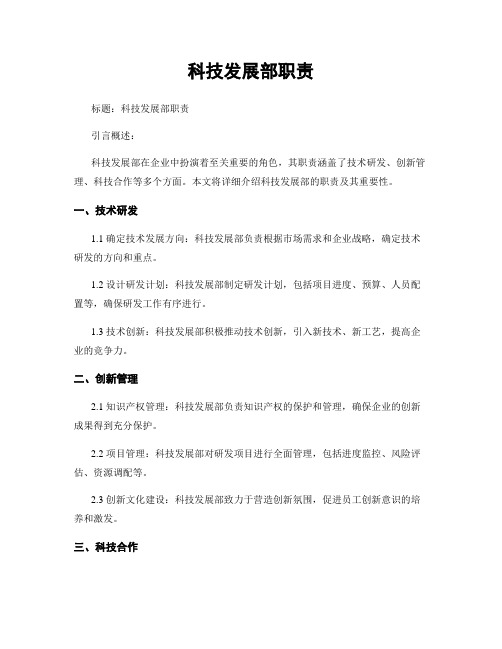 科技发展部职责

标题：科技发展部职责

引言概述：

科技发展部在企业中扮演着至关重要的角色，其职责涵盖了技术研发、创新管理、科技合作等多个方面。本文将详细介绍科技发展部的职责及其重要性。

一、技术研发

1.1 确定技术发展方向：科技发展部负责根据市场需求和企业战略，确定技术研发的方向和重点。

1.2 设计研发计划：科技发展部制定研发计划，包括项目进度、预算、人员配置等，确保研发工作有序进行。

1.3 技术创新：科技发展部积极推动技术创新，引入新技术、新工艺，提高企业的竞争力。

二、创新管理

2.1 知识产权管理：科技发展部负责知识产权的保护和管理，确保企业的创新成果得到充分保护。

2.2 项目管理：科技发展部对研发项目进行全面管理，包括进度监控、风险评估、资源调配等。

2.3 创新文化建设：科技发展部致力于营造创新氛围，促进员工创新意识的培养和激发。

三、科技合作